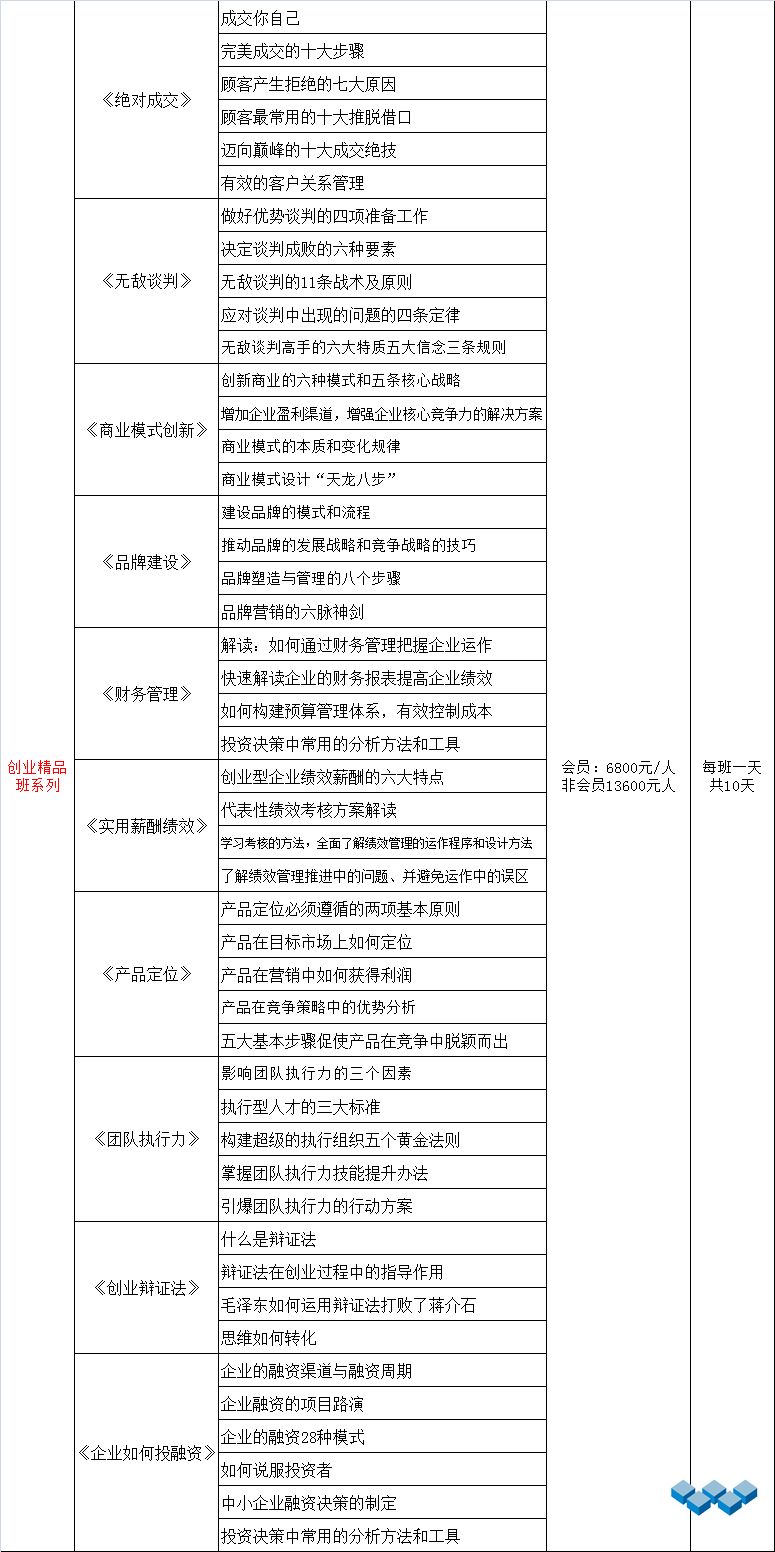 | | | | | |
|---|---|---|---|---|
| 创业精品班系列 | 《绝对成交》 | 成交你自己 | 会员：6800元/人 非会员13600元人 | 每班一天 共10天 |
| | | 完美成交的十大步骤 | | |
| | | 顾客产生拒绝的七大原因 | | |
| | | 顾客最常用的十大推脱借口 | | |
| | | 迈向巅峰的十大成交绝技 | | |
| | | 有效的客户关系管理 | | |
| | 《无敌谈判》 | 做好优势谈判的四项准备工作 | | |
| | | 决定谈判成败的六种要素 | | |
| | | 无敌谈判的11条战术及原则 | | |
| | | 应对谈判中出现的问题的四条定律 | | |
| | | 无敌谈判高手的六大特质五大信念三条规则 | | |
| | 《商业模式创新》 | 创新商业的六种模式和五条核心战略 | | |
| | | 增加企业盈利渠道，增强企业核心竞争力的解决方案 | | |
| | | 商业模式的本质和变化规律 | | |
| | | 商业模式设计“天龙八步” | | |
| | 《品牌建设》 | 建设品牌的模式和流程 | | |
| | | 推动品牌的发展战略和竞争战略的技巧 | | |
| | | 品牌塑造与管理的八个步骤 | | |
| | | 品牌营销的六脉神剑 | | |
| | 《财务管理》 | 解读：如何通过财务管理把握企业运作 | | |
| | | 快速解读企业的财务报表提高企业绩效 | | |
| | | 如何构建预算管理体系，有效控制成本 | | |
| | | 投资决策中常用的分析方法和工具 | | |
| | 《实用薪酬绩效》 | 创业型企业绩效薪酬的六大特点 | | |
| | | 代表性绩效考核方案解读 | | |
| | | 学习考核的方法，全面了解绩效管理的运作程序和设计方法 | | |
| | | 了解绩效管理推进中的问题、并避免运作中的误区 | | |
| | 《产品定位》 | 产品定位必须遵循的两项基本原则 | | |
| | | 产品在目标市场上如何定位 | | |
| | | 产品在营销中如何获得利润 | | |
| | | 产品在竞争策略中的优势分析 | | |
| | | 五大基本步骤促使产品在竞争中脱颖而出 | | |
| | 《团队执行力》 | 影响团队执行力的三个因素 | | |
| | | 执行型人才的三大标准 | | |
| | | 构建超级的执行组织五个黄金法则 | | |
| | | 掌握团队执行力技能提升办法 | | |
| | | 引爆团队执行力的行动方案 | | |
| | 《创业辩证法》 | 什么是辩证法 | | |
| | | 辩证法在创业过程中的指导作用 | | |
| | | 毛泽东如何运用辩证法打败了蒋介石 | | |
| | | 思维如何转化 | | |
| | 《企业如何投融资》 | 企业的融资渠道与融资周期 | | |
| | | 企业融资的项目路演 | | |
| | | 企业的融资28种模式 | | |
| | | 如何说服投资者 | | |
| | | 中小企业融资决策的制定 | | |
| | | 投资决策中常用的分析方法和工具 | | |